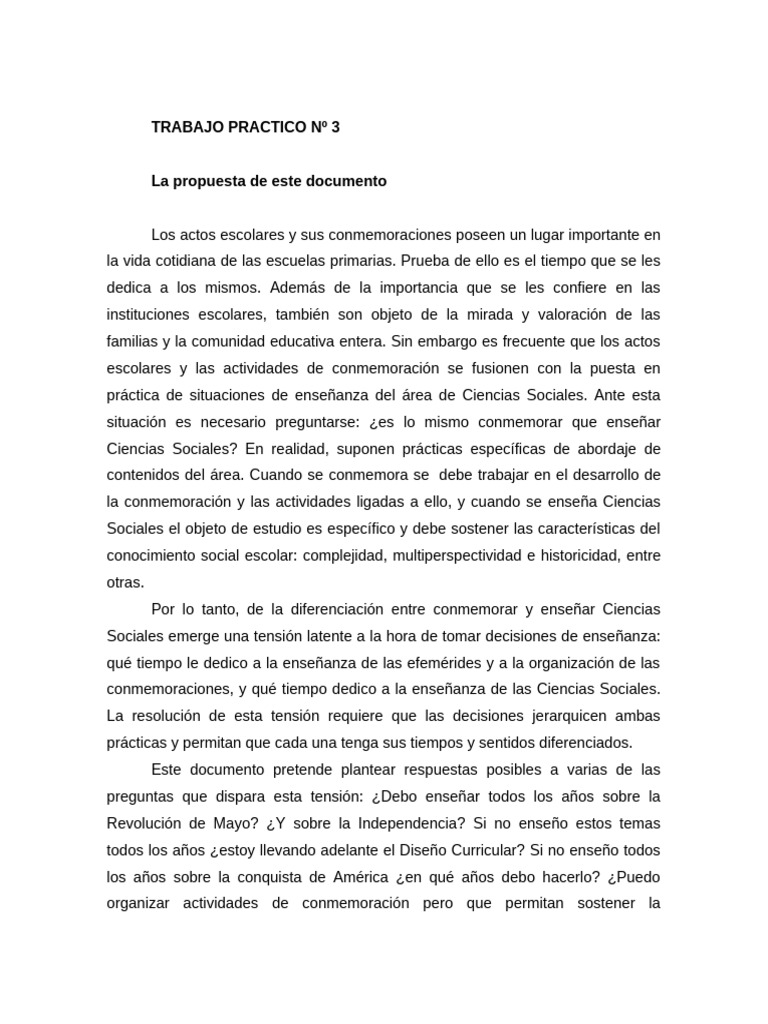 TRABAJO PRACTICO Nº 3

La propuesta de este documento

Los actos escolares y sus conmemoraciones poseen un lugar importante en la vida cotidiana de las escuelas primarias. Prueba de ello es el tiempo que se les dedica a los mismos. Además de la importancia que se les confiere en las instituciones escolares, también son objeto de la mirada y valoración de las familias y la comunidad educativa entera. Sin embargo es frecuente que los actos escolares y las actividades de conmemoración se fusionen con la puesta en práctica de situaciones de enseñanza del área de Ciencias Sociales. Ante esta situación es necesario preguntarse: ¿es lo mismo conmemorar que enseñar Ciencias Sociales? En realidad, suponen prácticas específicas de abordaje de contenidos del área. Cuando se conmemora se debe trabajar en el desarrollo de la conmemoración y las actividades ligadas a ello, y cuando se enseña Ciencias Sociales el objeto de estudio es específico y debe sostener las características del conocimiento social escolar: complejidad, multiperspectividad e historicidad, entre otras.

Por lo tanto, de la diferenciación entre conmemorar y enseñar Ciencias Sociales emerge una tensión latente a la hora de tomar decisiones de enseñanza: qué tiempo le dedico a la enseñanza de las efemérides y a la organización de las conmemoraciones, y qué tiempo dedico a la enseñanza de las Ciencias Sociales. La resolución de esta tensión requiere que las decisiones jerarquicen ambas prácticas y permitan que cada una tenga sus tiempos y sentidos diferenciados.

Este documento pretende plantear respuestas posibles a varias de las preguntas que dispara esta tensión: ¿Debo enseñar todos los años sobre la Revolución de Mayo? ¿Y sobre la Independencia? Si no enseño estos temas todos los años ¿estoy llevando adelante el Diseño Curricular? Si no enseño todos los años sobre la conquista de América ¿en qué años debo hacerlo? ¿Puedo organizar actividades de conmemoración pero que permitan sostener la